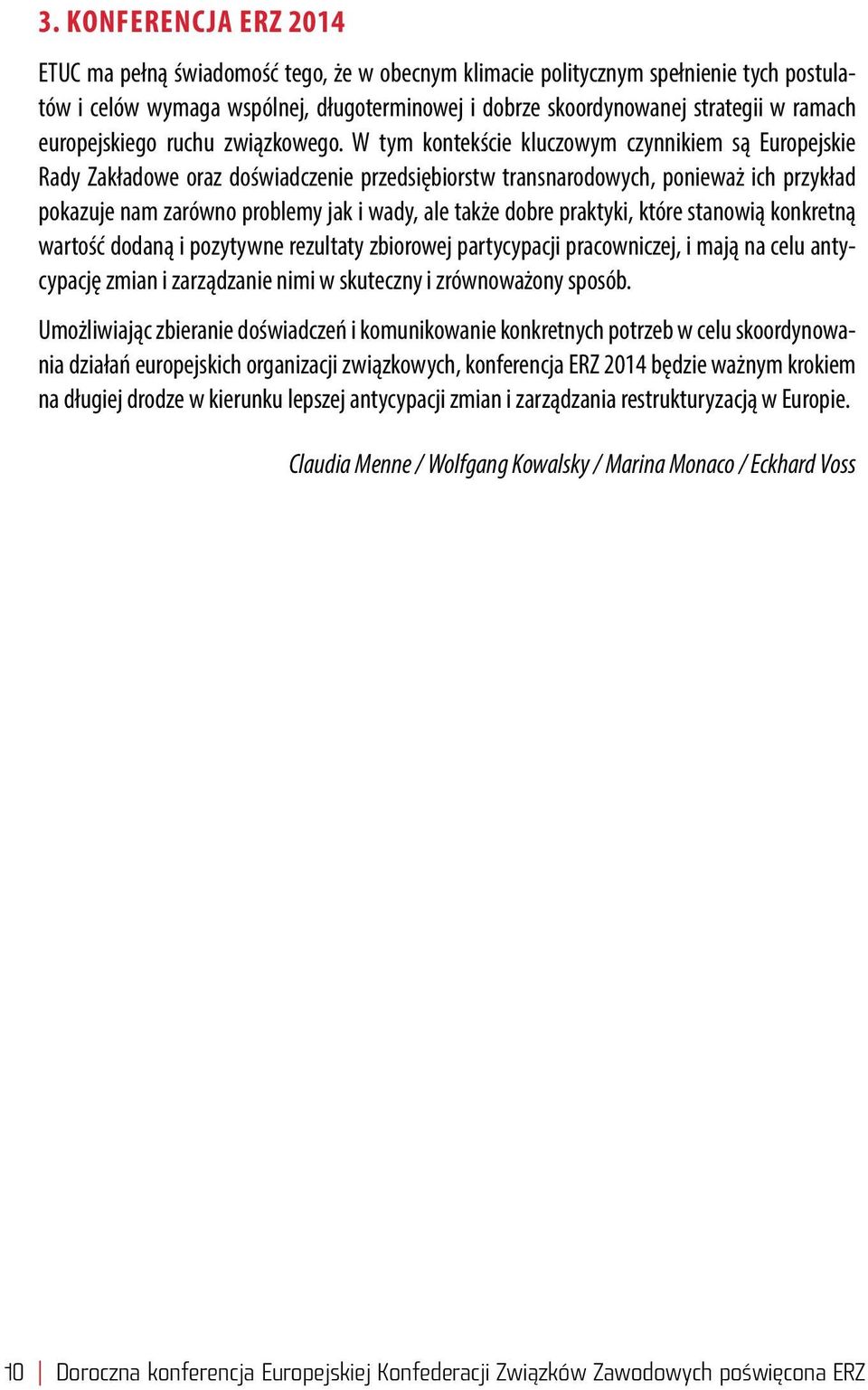 3. KONFERENCJA ERZ 2014

ETUC ma pełną świadomość tego, że w obecnym klimacie politycznym spełnienie tych postulatów i celów wymaga wspólnej, długoterminowej i dobrze skoordynowanej strategii w ramach europejskiego ruchu związkowego. W tym kontekście kluczowym czynnikiem są Europejskie Rady Zakładowe oraz doświadczenie przedsiębiorstw transnarodowych, ponieważ ich przykład pokazuje nam zarówno problemy jak i wady, ale także dobre praktyki, które stanowią konkretną wartość dodaną i pozytywne rezultaty zbiorowej partycypacji pracowniczej, i mają na celu antycypację zmian i zarządzanie nimi w skuteczny i zrównoważony sposób.

Umożliwiając zbieranie doświadczeń i komunikowanie konkretnych potrzeb w celu skoordynowania działań europejskich organizacji związkowych, konferencja ERZ 2014 będzie ważnym krokiem na długiej drodze w kierunku lepszej antycypacji zmian i zarządzania restrukturyzacją w Europie.

Claudia Menne / Wolfgang Kowalsky / Marina Monaco / Eckhard Voss

10 | Doroczna konferencja Europejskiej Konfederacji Związków Zawodowych poświęcona ERZ